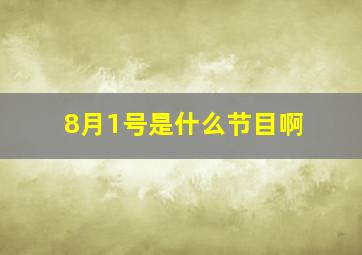 8月1号是什么节目啊